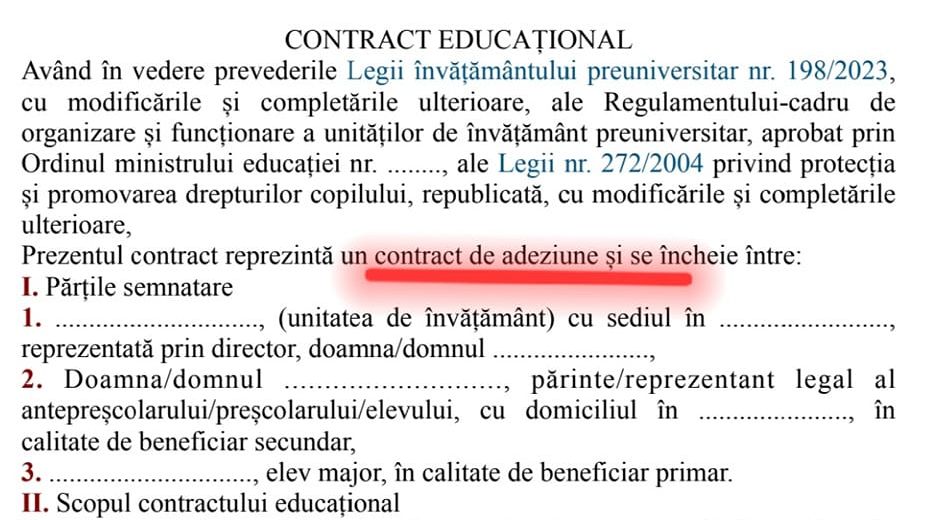 CONTRACT EDUCAȚIONAL

Având în vedere prevederile Legii învățământului preuniversitar nr. 198/2023, cu modificările și completările ulterioare, ale Regulamentului-cadru de organizare și funcționare a unităților de învățământ preuniversitar, aprobat prin Ordinul ministrului educației nr. ____, ale Legii nr. 272/2004 privind protecția și promovarea drepturilor copilului, republicată, cu modificările și completările ulterioare,

Prezentul contract reprezintă un contract de adeziune și se încheie între:

I. Părțile semnatare

1. ____, (unitatea de învățământ) cu sediul în ____, reprezentată prin director, doamna/domnul ____,

2. Doamna/domnul ____, părinte/reprezentant legal al antepreșcolarului/preșcolarului/elevului, cu domiciliul în ____, în calitate de beneficiar secundar,

3. ____, elev major, în calitate de beneficiar primar.

II. Scopul contractului educațional